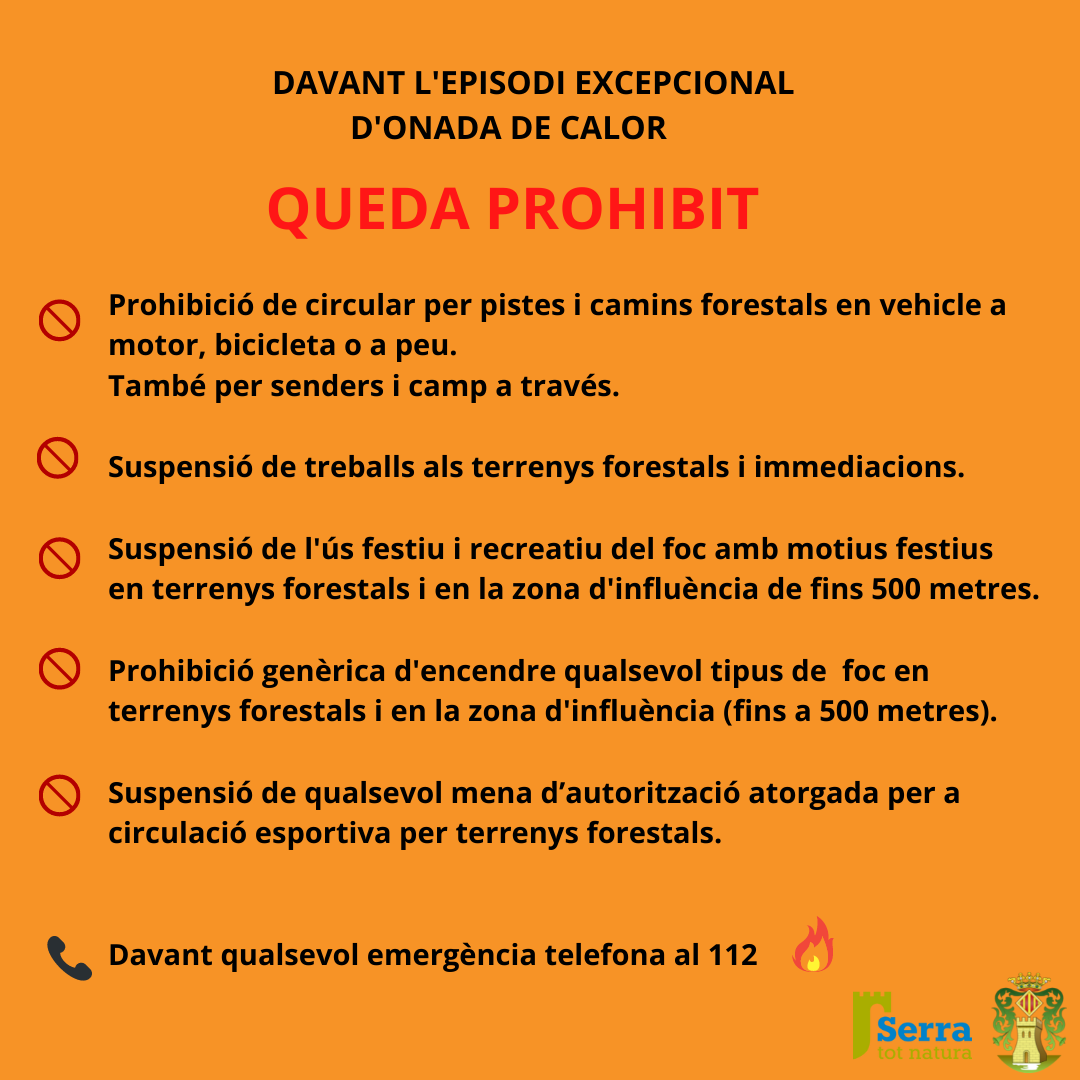 DAVANT L'EPISODI EXCEPCIONAL D'ONADA DE CALOR

QUEDA PROHIBIT

Prohibició de circular per pistes i camins forestals en vehicle a motor, bicicleta o a peu.
També per senders i camp a través.

Suspensió de treballs als terrenys forestals i immediacions.

Suspensió de l'ús festiu i recreatiu del foc amb motius festius en terrenys forestals i en la zona d'influència de fins 500 metres.

Prohibició genèrica d'encendre qualsevol tipus de foc en terrenys forestals i en la zona d'influència (fins a 500 metres).

Suspensió de qualsevol mena d'autorització atorgada per a circulació esportiva per terrenys forestals.

Davant qualsevol emergència telefona al 112

Serra
tot natura